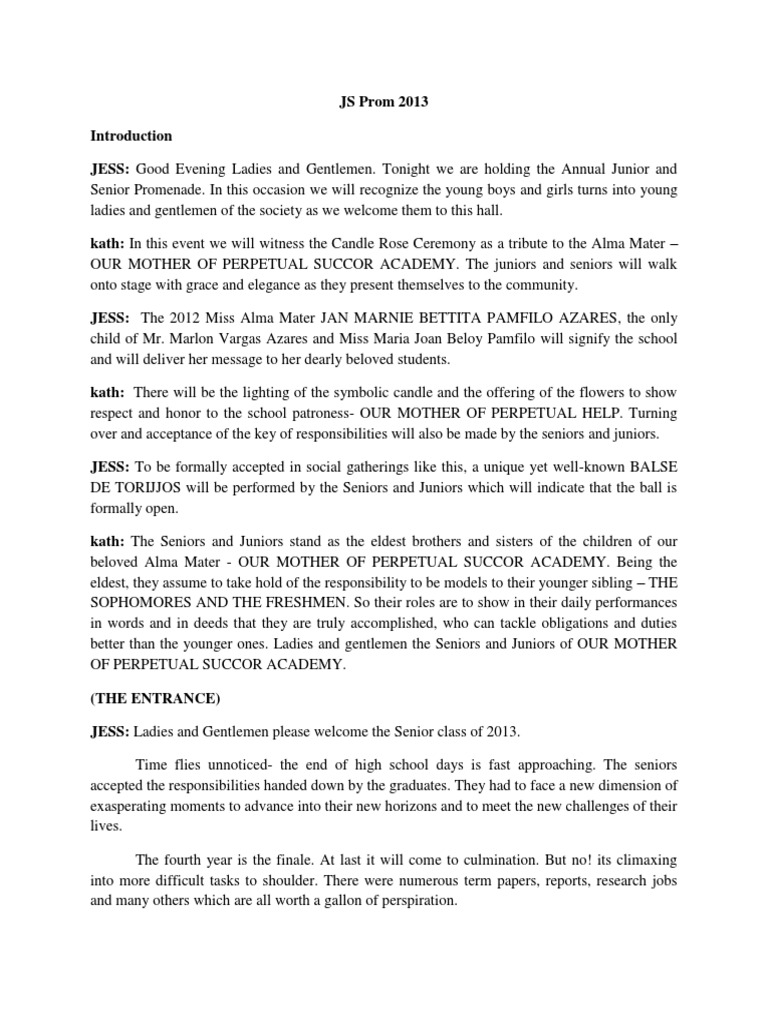 JS Prom 2013

Introduction

JESS: Good Evening Ladies and Gentlemen. Tonight we are holding the Annual Junior and Senior Promenade. In this occasion we will recognize the young boys and girls turns into young ladies and gentlemen of the society as we welcome them to this hall.

kath: In this event we will witness the Candle Rose Ceremony as a tribute to the Alma Mater – OUR MOTHER OF PERPETUAL SUCCOR ACADEMY. The juniors and seniors will walk onto stage with grace and elegance as they present themselves to the community.

JESS: The 2012 Miss Alma Mater JAN MARNIE BETTITA PAMFILO AZARES, the only child of Mr. Marlon Vargas Azares and Miss Maria Joan Beloy Pamfilo will signify the school and will deliver her message to her dearly beloved students.

kath: There will be the lighting of the symbolic candle and the offering of the flowers to show respect and honor to the school patroness- OUR MOTHER OF PERPETUAL HELP. Turning over and acceptance of the key of responsibilities will also be made by the seniors and juniors.

JESS: To be formally accepted in social gatherings like this, a unique yet well-known BALSE DE TORIJJOS will be performed by the Seniors and Juniors which will indicate that the ball is formally open.

kath: The Seniors and Juniors stand as the eldest brothers and sisters of the children of our beloved Alma Mater - OUR MOTHER OF PERPETUAL SUCCOR ACADEMY. Being the eldest, they assume to take hold of the responsibility to be models to their younger sibling – THE SOPHOMORES AND THE FRESHMEN. So their roles are to show in their daily performances in words and in deeds that they are truly accomplished, who can tackle obligations and duties better than the younger ones. Ladies and gentlemen the Seniors and Juniors of OUR MOTHER OF PERPETUAL SUCCOR ACADEMY.

(THE ENTRANCE)

JESS: Ladies and Gentlemen please welcome the Senior class of 2013.

Time flies unnoticed- the end of high school days is fast approaching. The seniors accepted the responsibilities handed down by the graduates. They had to face a new dimension of exasperating moments to advance into their new horizons and to meet the new challenges of their lives.

The fourth year is the finale. At last it will come to culmination. But no! its climaxing into more difficult tasks to shoulder. There were numerous term papers, reports, research jobs and many others which are all worth a gallon of perspiration.